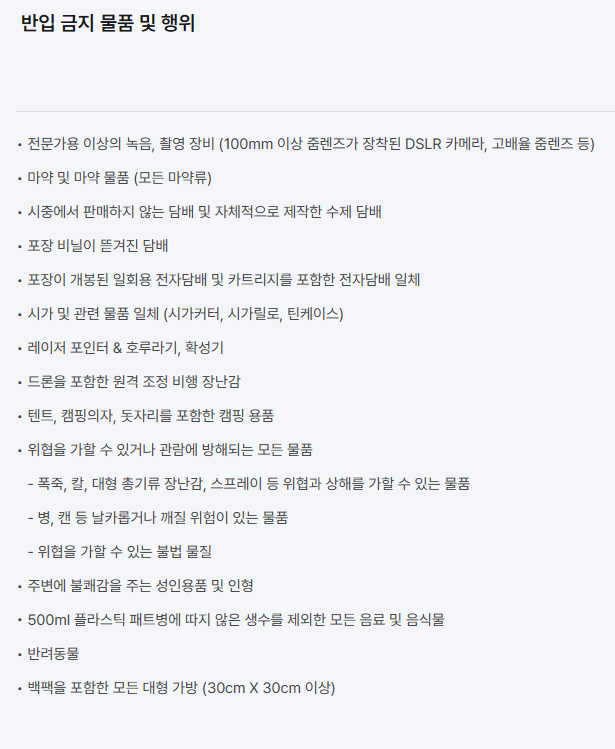 반입 금지 물품 및 행위

• 전문가용 이상의 녹음, 촬영 장비 (100mm 이상 줌렌즈가 장착된 DSLR 카메라, 고배율 줌렌즈 등)

• 마약 및 마약 물품 (모든 마약류)

• 시중에서 판매하지 않는 담배 및 자체적으로 제작한 수제 담배

• 포장 비닐이 뜯겨진 담배

• 포장이 개봉된 일회용 전자담배 및 카트리지를 포함한 전자담배 일체

• 시가 및 관련 물품 일체 (시가커터, 시가릴로, 틴케이스)

• 레이저 포인터 & 호루라기, 확성기

• 드론을 포함한 원격 조정 비행 장난감

• 텐트, 캠핑의자, 돗자리를 포함한 캠핑 용품

• 위협을 가할 수 있거나 관람에 방해되는 모든 물품

- 폭죽, 칼, 대형 총기류 장난감, 스프레이 등 위협과 상해를 가할 수 있는 물품

- 병, 캔 등 날카롭거나 깨질 위험이 있는 물품

- 위협을 가할 수 있는 불법 물질

• 주변에 불쾌감을 주는 성인용품 및 인형

• 500ml 플라스틱 패트병에 따지 않은 생수를 제외한 모든 음료 및 음식물

• 반려동물

• 백팩을 포함한 모든 대형 가방 (30cm X 30cm 이상)